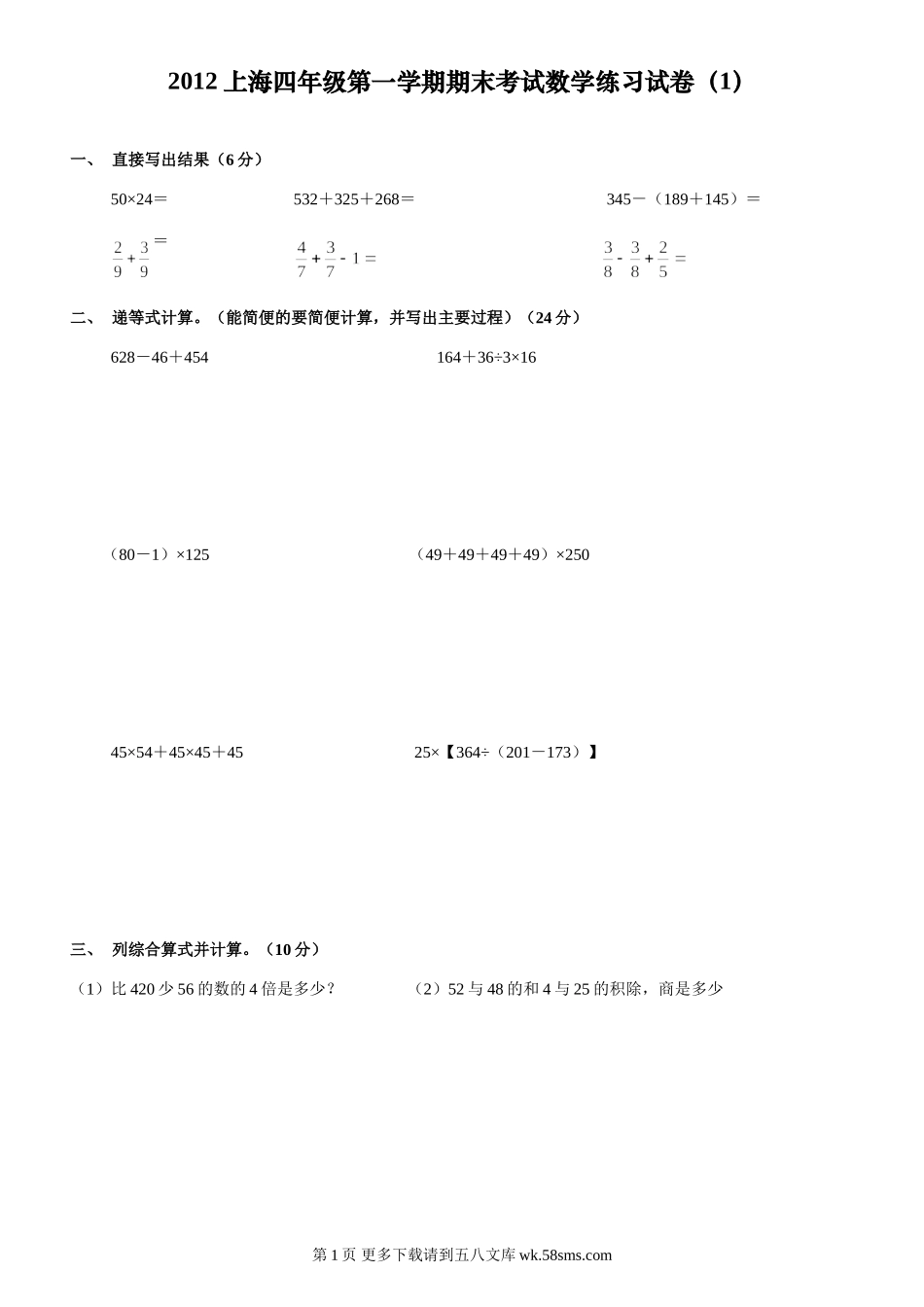 2012 上海四年级第一学期期末考试数学练习试卷（1）

一、 直接写出结果（6 分）

50×24＝ 532＋325＋268＝ 345－（189＋145）＝

$\frac{2}{9}+\frac{3}{9}=$ $\frac{4}{7}+\frac{3}{7}-1=$ $\frac{3}{8}-\frac{3}{8}+\frac{2}{5}=$

二、 递等式计算。（能简便的要简便计算，并写出主要过程）（24 分）

628－46＋454 164＋36÷3×16

（80－1）×125 （49＋49＋49＋49）×250

45×54＋45×45＋45 25×【364÷（201－173）】

三、 列综合算式并计算。（10 分）

（1）比 420 少 56 的数的 4 倍是多少？ （2）52 与 48 的和 4 与 25 的积除，商是多少

第 1 页 更多下载请到五八文库 wk.58sms.com